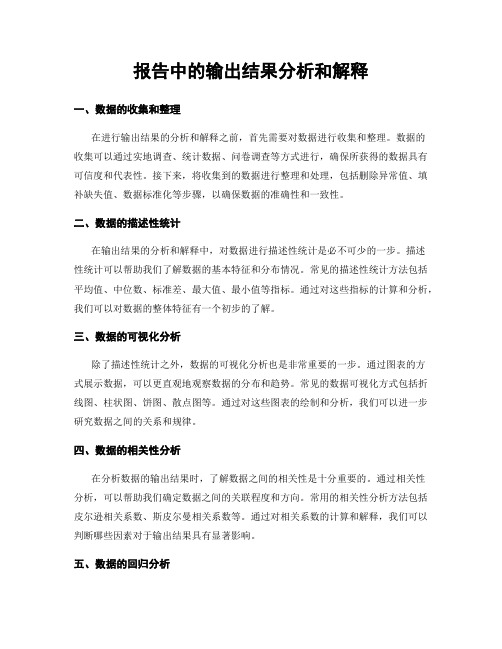 报告中的输出结果分析和解释

一、数据的收集和整理

在进行输出结果的分析和解释之前，首先需要对数据进行收集和整理。数据的收集可以通过实地调查、统计数据、问卷调查等方式进行，确保所获得的数据具有可信度和代表性。接下来，将收集到的数据进行整理和处理，包括删除异常值、填补缺失值、数据标准化等步骤，以确保数据的准确性和一致性。

二、数据的描述性统计

在输出结果的分析和解释中，对数据进行描述性统计是必不可少的一步。描述性统计可以帮助我们了解数据的基本特征和分布情况。常见的描述性统计方法包括平均值、中位数、标准差、最大值、最小值等指标。通过对这些指标的计算和分析，我们可以对数据的整体特征有一个初步的了解。

三、数据的可视化分析

除了描述性统计之外，数据的可视化分析也是非常重要的一步。通过图表的方式展示数据，可以更直观地观察数据的分布和趋势。常见的数据可视化方式包括折线图、柱状图、饼图、散点图等。通过对这些图表的绘制和分析，我们可以进一步研究数据之间的关系和规律。

四、数据的相关性分析

在分析数据的输出结果时，了解数据之间的相关性是十分重要的。通过相关性分析，可以帮助我们确定数据之间的关联程度和方向。常用的相关性分析方法包括皮尔逊相关系数、斯皮尔曼相关系数等。通过对相关系数的计算和解释，我们可以判断哪些因素对于输出结果具有显著影响。

五、数据的回归分析